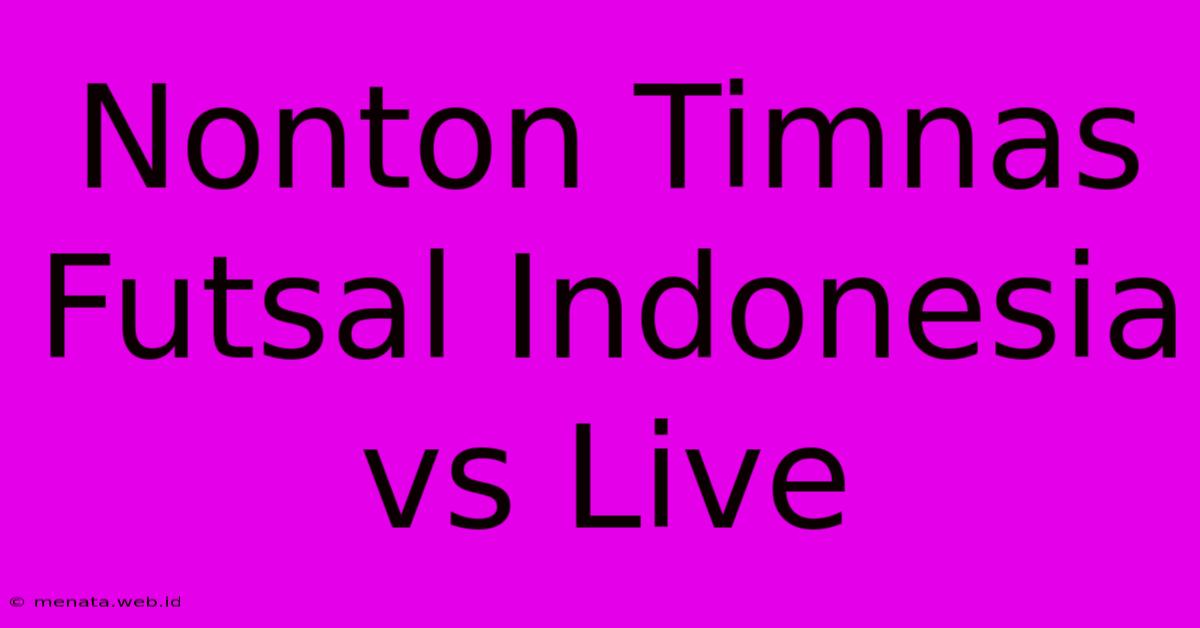 Nonton Timnas Futsal Indonesia vs Live

© menata.web.id